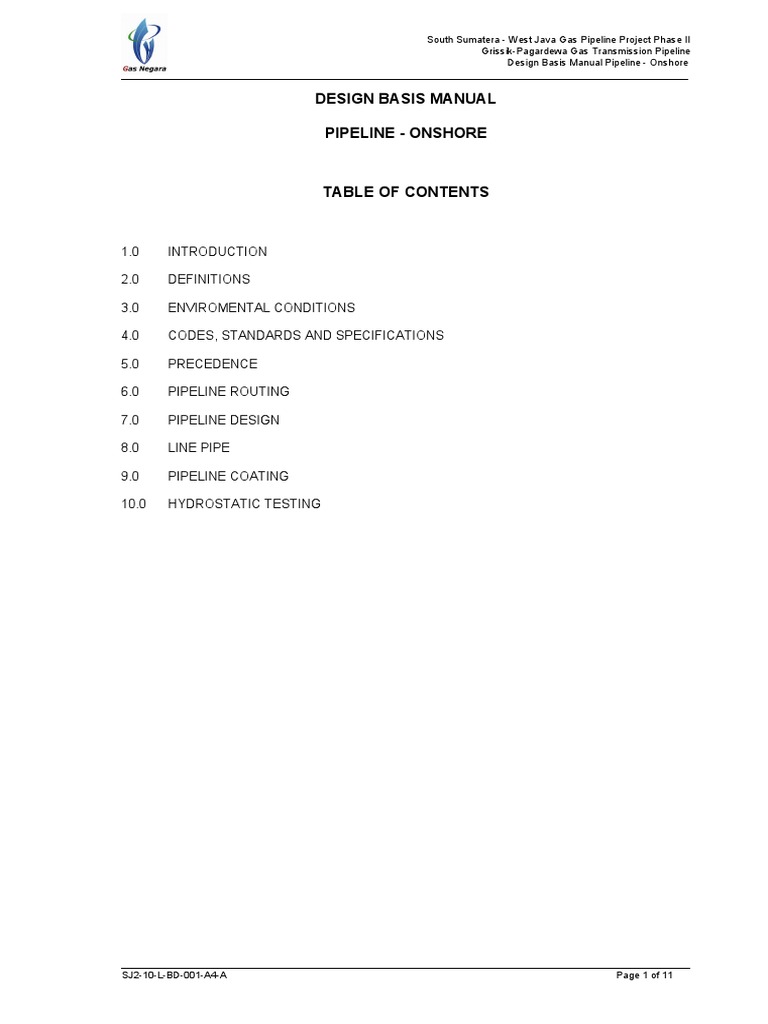 Gas Negara

South Sumatera - West Java Gas Pipeline Project Phase II
Grissik-Pagardewa Gas Transmission Pipeline
Design Basis Manual Pipeline - Onshore

DESIGN BASIS MANUAL

PIPELINE - ONSHORE

TABLE OF CONTENTS

1.0 INTRODUCTION

2.0 DEFINITIONS

3.0 ENVIROMENTAL CONDITIONS

4.0 CODES, STANDARDS AND SPECIFICATIONS

5.0 PRECEDENCE

6.0 PIPELINE ROUTING

7.0 PIPELINE DESIGN

8.0 LINE PIPE

9.0 PIPELINE COATING

10.0 HYDROSTATIC TESTING

SJ2-10-L-BD-001-A4-A

Page 1 of 11